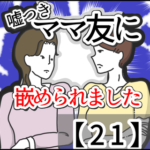 嘘つき
ママ友に
嵌められました
【21】